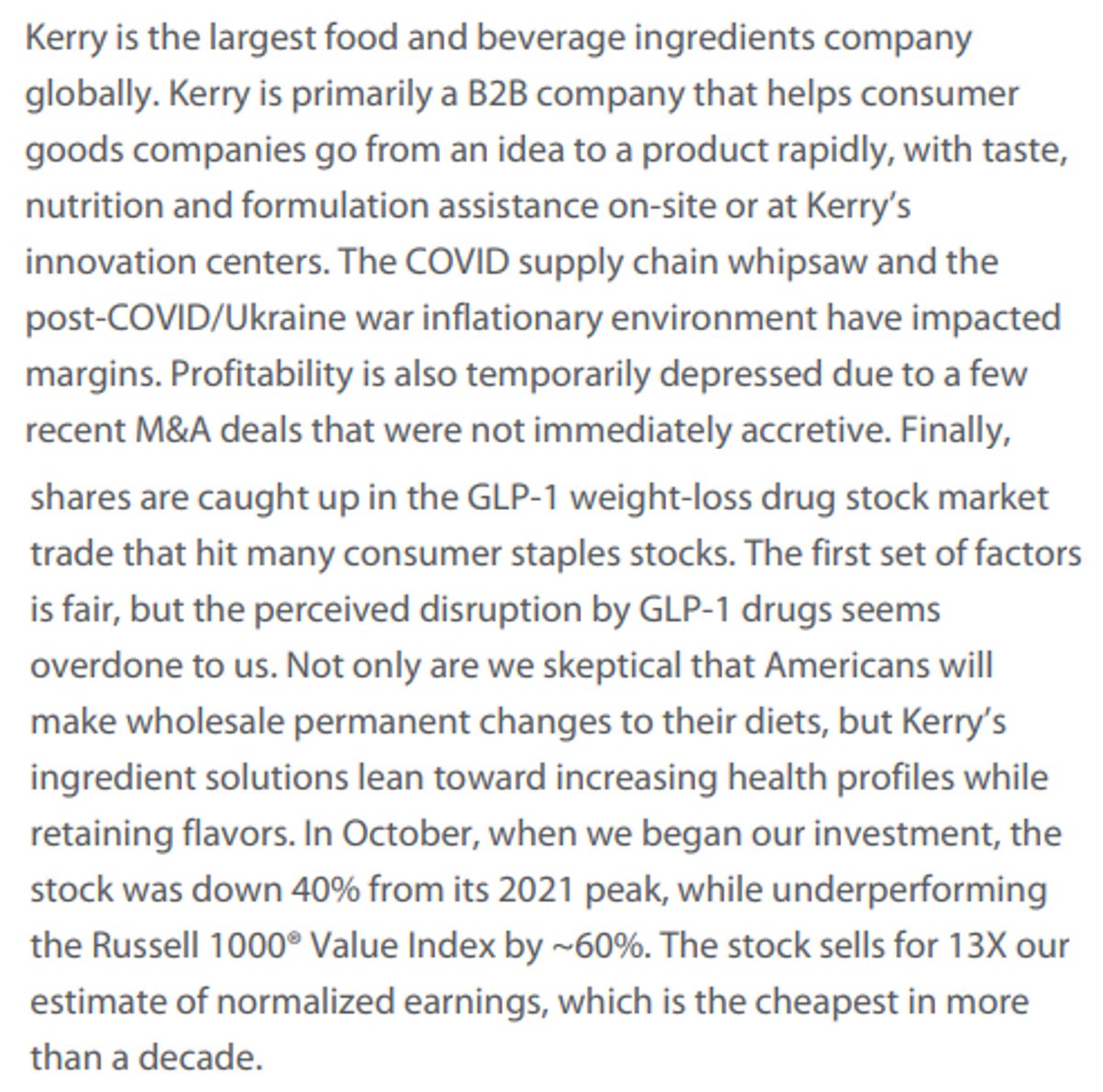 Kerry is the largest food and beverage ingredients company globally. Kerry is primarily a B2B company that helps consumer goods companies go from an idea to a product rapidly, with taste, nutrition and formulation assistance on-site or at Kerry's innovation centers. The COVID supply chain whipsaw and the post-COVID/Ukraine war inflationary environment have impacted margins. Profitability is also temporarily depressed due to a few recent M&A deals that were not immediately accretive. Finally, shares are caught up in the GLP-1 weight-loss drug stock market trade that hit many consumer staples stocks. The first set of factors is fair, but the perceived disruption by GLP-1 drugs seems overdone to us. Not only are we skeptical that Americans will make wholesale permanent changes to their diets, but Kerry's ingredient solutions lean toward increasing health profiles while retaining flavors. In October, when we began our investment, the stock was down 40% from its 2021 peak, while underperforming the Russell 1000® Value Index by ~60%. The stock sells for 13X our estimate of normalized earnings, which is the cheapest in more than a decade.